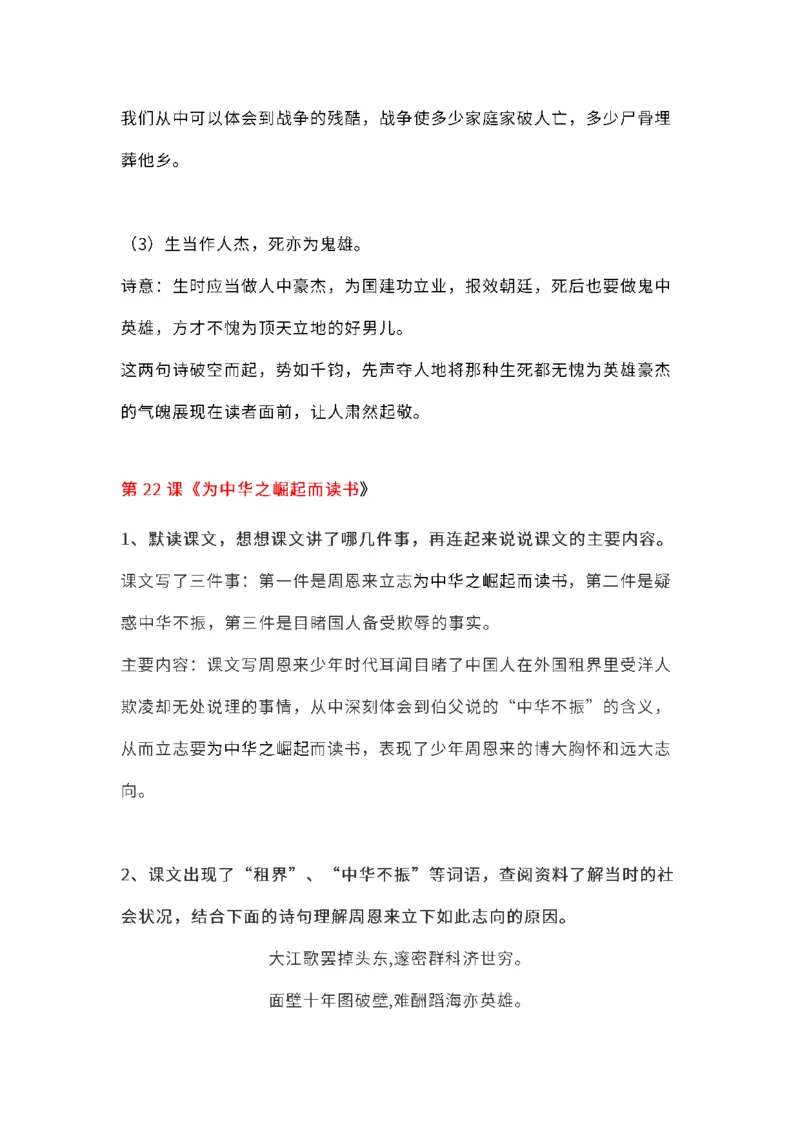 我们从中可以体会到战争的残酷，战争使多少家庭家破人亡，多少尸骨埋葬他乡。

（3）生当作人杰，死亦为鬼雄。

诗意：生时应当做人中豪杰，为国建功立业，报效朝廷，死后也要做鬼中英雄，方才不愧为顶天立地的好男儿。

这两句诗破空而起，势如千钧，先声夺人地将那种生死都无愧为英雄豪杰的气魄展现在读者面前，让人肃然起敬。

第 22 课《为中华之崛起而读书》

1、默读课文，想想课文讲了哪几件事，再连起来说说课文的主要内容。

课文写了三件事：第一件是周恩来立志为中华之崛起而读书，第二件是疑惑中华不振，第三件是目睹国人备受欺辱的事实。

主要内容：课文写周恩来少年时代耳闻目睹了中国人在外国租界里受洋人欺凌却无处说理的事情，从中深刻体会到伯父说的“中华不振”的含义，从而立志要为中华之崛起而读书，表现了少年周恩来的博大胸怀和远大志向。

2、课文出现了“租界”、“中华不振”等词语，查阅资料了解当时的社会状况，结合下面的诗句理解周恩来立下如此志向的原因。

大江歌罢掉头东,邃密群科济世穷。

面壁十年图破壁,难酬蹈海亦英雄。